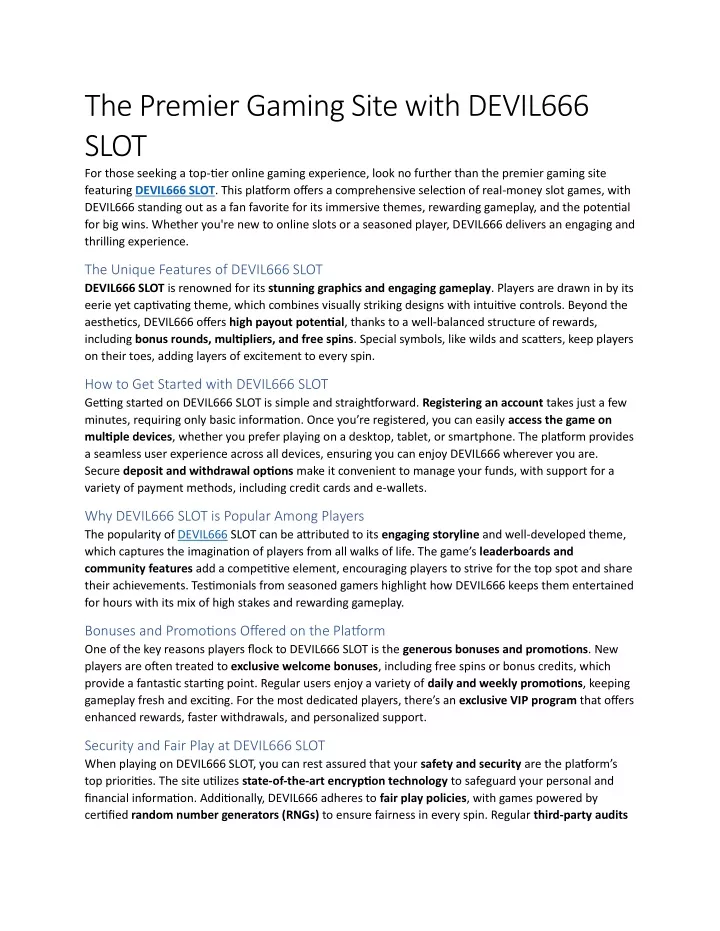 The Premier Gaming Site with DEVIL666 SLOT

For those seeking a top-tier online gaming experience, look no further than the premier gaming site featuring DEVIL666 SLOT. This platform offers a comprehensive selection of real-money slot games, with DEVIL666 standing out as a fan favorite for its immersive themes, rewarding gameplay, and the potential for big wins. Whether you're new to online slots or a seasoned player, DEVIL666 delivers an engaging and thrilling experience.

The Unique Features of DEVIL666 SLOT

DEVIL666 SLOT is renowned for its stunning graphics and engaging gameplay. Players are drawn in by its eerie yet captivating theme, which combines visually striking designs with intuitive controls. Beyond the aesthetics, DEVIL666 offers high payout potential, thanks to a well-balanced structure of rewards, including bonus rounds, multipliers, and free spins. Special symbols, like wilds and scatters, keep players on their toes, adding layers of excitement to every spin.

How to Get Started with DEVIL666 SLOT

Getting started on DEVIL666 SLOT is simple and straightforward. Registering an account takes just a few minutes, requiring only basic information. Once you're registered, you can easily access the game on multiple devices, whether you prefer playing on a desktop, tablet, or smartphone. The platform provides a seamless user experience across all devices, ensuring you can enjoy DEVIL666 wherever you are. Secure deposit and withdrawal options make it convenient to manage your funds, with support for a variety of payment methods, including credit cards and e-wallets.

Why DEVIL666 SLOT is Popular Among Players

The popularity of DEVIL666 SLOT can be attributed to its engaging storyline and well-developed theme, which captures the imagination of players from all walks of life. The game's leaderboards and community features add a competitive element, encouraging players to strive for the top spot and share their achievements. Testimonials from seasoned gamers highlight how DEVIL666 keeps them entertained for hours with its mix of high stakes and rewarding gameplay.

Bonuses and Promotions Offered on the Platform

One of the key reasons players flock to DEVIL666 SLOT is the generous bonuses and promotions. New players are often treated to exclusive welcome bonuses, including free spins or bonus credits, which provide a fantastic starting point. Regular users enjoy a variety of daily and weekly promotions, keeping gameplay fresh and exciting. For the most dedicated players, there's an exclusive VIP program that offers enhanced rewards, faster withdrawals, and personalized support.

Security and Fair Play at DEVIL666 SLOT

When playing on DEVIL666 SLOT, you can rest assured that your safety and security are the platform's top priorities. The site utilizes state-of-the-art encryption technology to safeguard your personal and financial information. Additionally, DEVIL666 adheres to fair play policies, with games powered by certified random number generators (RNGs) to ensure fairness in every spin. Regular third-party audits